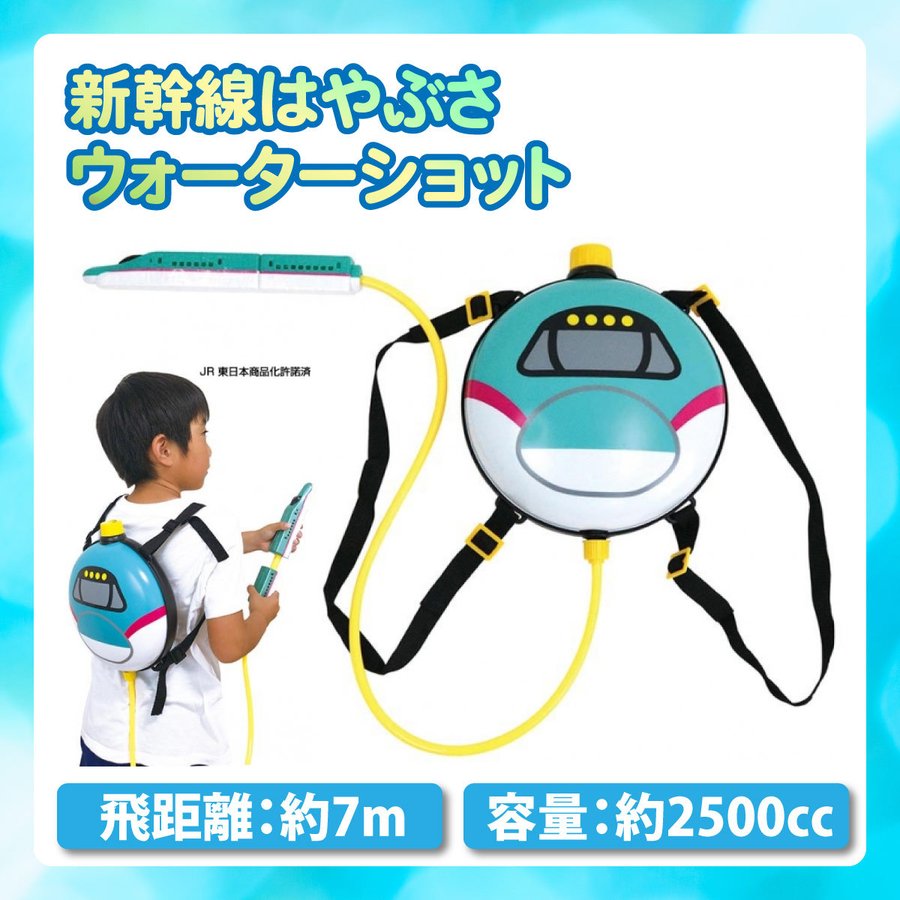 新幹線はやぶさ
ウォーターショット

JR 東日本商品化許諾済

飛距離：約7m

容量：約2500cc